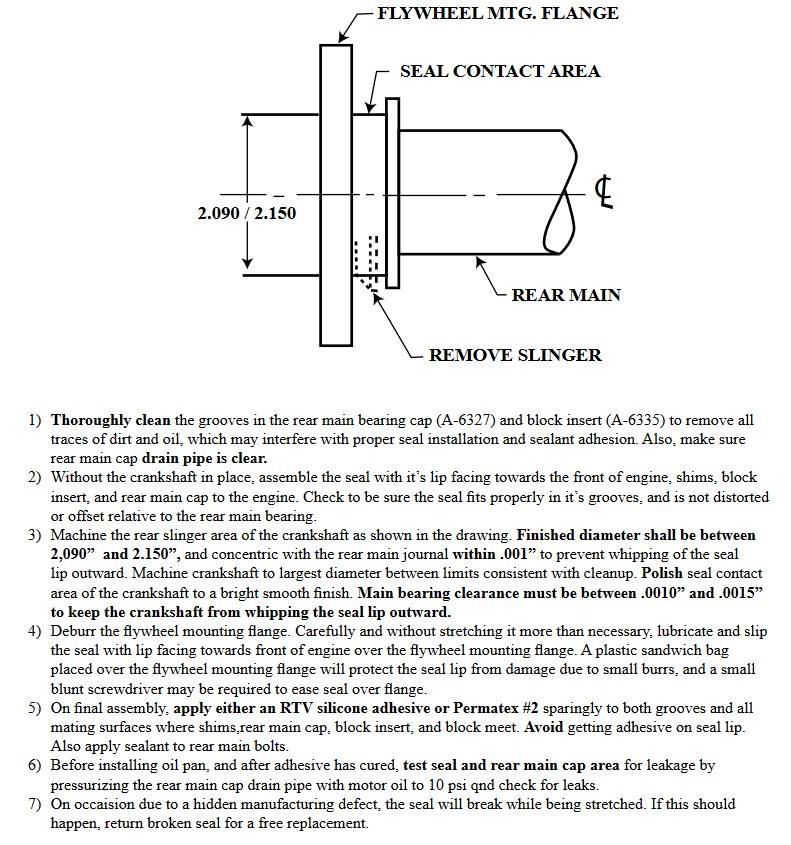 FLYWHEEL MTG. FLANGE

SEAL CONTACT AREA

2.090 / 2.150

℄

REAR MAIN

REMOVE SLINGER

1) Thoroughly clean the grooves in the rear main bearing cap (A-6327) and block insert (A-6335) to remove all traces of dirt and oil, which may interfere with proper seal installation and sealant adhesion. Also, make sure rear main cap drain pipe is clear.
2) Without the crankshaft in place, assemble the seal with it's lip facing towards the front of engine, shims, block insert, and rear main cap to the engine. Check to be sure the seal fits properly in it's grooves, and is not distorted or offset relative to the rear main bearing.
3) Machine the rear slinger area of the crankshaft as shown in the drawing. Finished diameter shall be between 2,090" and 2.150", and concentric with the rear main journal within .001" to prevent whipping of the seal lip outward. Machine crankshaft to largest diameter between limits consistent with cleanup. Polish seal contact area of the crankshaft to a bright smooth finish. Main bearing clearance must be between .0010" and .0015" to keep the crankshaft from whipping the seal lip outward.
4) Deburr the flywheel mounting flange. Carefully and without stretching it more than necessary, lubricate and slip the seal with lip facing towards front of engine over the flywheel mounting flange. A plastic sandwich bag placed over the flywheel mounting flange will protect the seal lip from damage due to small burrs, and a small blunt screwdriver may be required to ease seal over flange.
5) On final assembly, apply either an RTV silicone adhesive or Permatex #2 sparingly to both grooves and all mating surfaces where shims,rear main cap, block insert, and block meet. Avoid getting adhesive on seal lip. Also apply sealant to rear main bolts.
6) Before installing oil pan, and after adhesive has cured, test seal and rear main cap area for leakage by pressurizing the rear main cap drain pipe with motor oil to 10 psi qnd check for leaks.
7) On occaision due to a hidden manufacturing defect, the seal will break while being stretched. If this should happen, return broken seal for a free replacement.